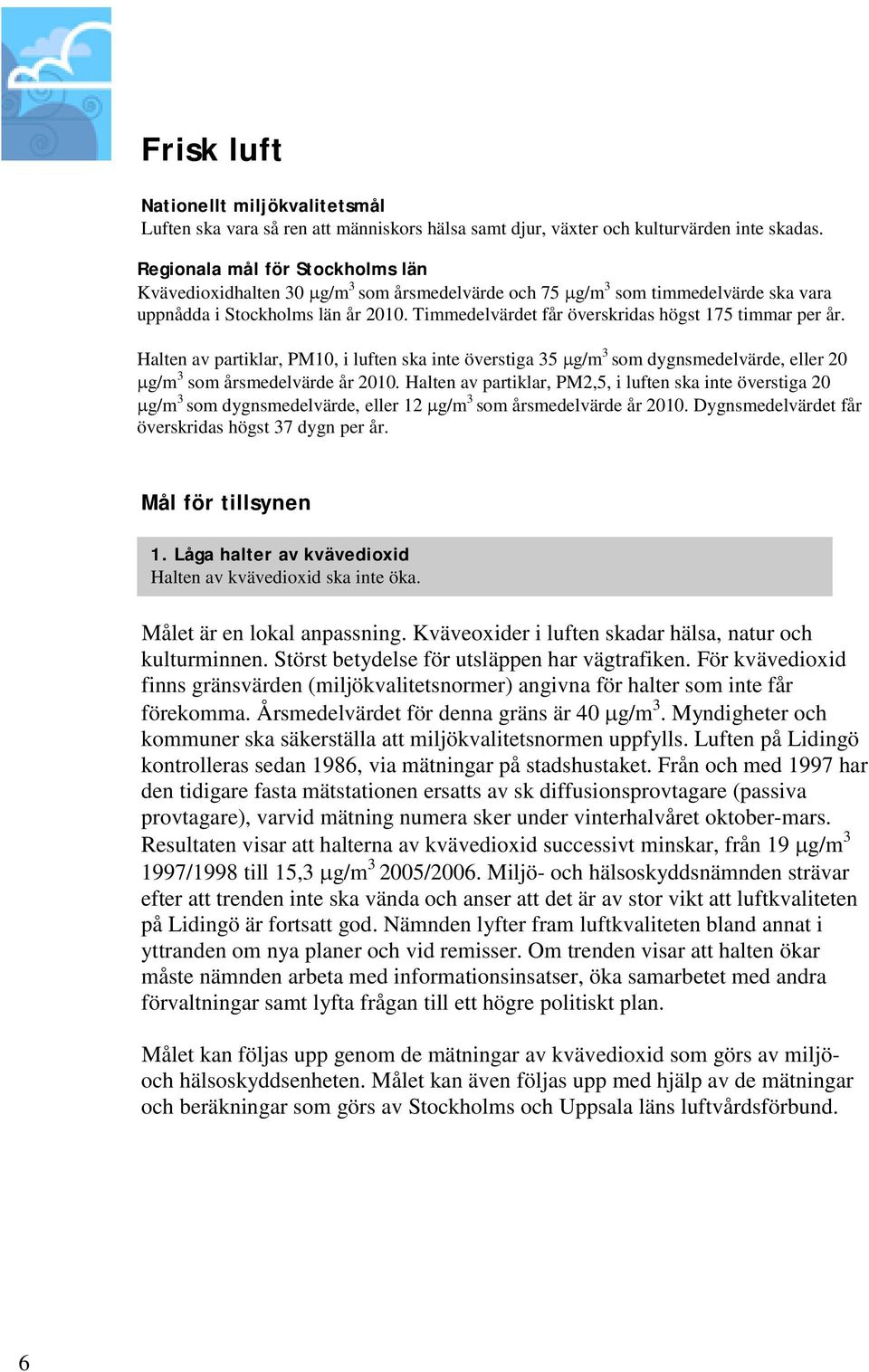 Frisk luft

Nationellt miljökvalitetsmål
Luften ska vara så ren att människors hälsa samt djur, växter och kulturvärden inte skadas.

Regionala mål för Stockholms län
Kvävedioxidhalten 30 $\mu g/m^3$ som årsmedelvärde och 75 $\mu g/m^3$ som timmedelvärde ska vara uppnådda i Stockholms län år 2010. Timmedelvärdet får överskridas högst 175 timmar per år.

Halten av partiklar, PM10, i luften ska inte överstiga 35 $\mu g/m^3$ som dygnsmedelvärde, eller 20 $\mu g/m^3$ som årsmedelvärde år 2010. Halten av partiklar, PM2,5, i luften ska inte överstiga 20 $\mu g/m^3$ som dygnsmedelvärde, eller 12 $\mu g/m^3$ som årsmedelvärde år 2010. Dygnsmedelvärdet får överskridas högst 37 dygn per år.

Mål för tillsynen

1. Låga halter av kvävedioxid
Halten av kvävedioxid ska inte öka.

Målet är en lokal anpassning. Kväveoxider i luften skadar hälsa, natur och kulturminnen. Störst betydelse för utsläppen har vägtrafiken. För kvävedioxid finns gränsvärden (miljökvalitetsnormer) angivna för halter som inte får förekomma. Årsmedelvärdet för denna gräns är 40 $\mu g/m^3$. Myndigheter och kommuner ska säkerställa att miljökvalitetsnormen uppfylls. Luften på Lidingö kontrolleras sedan 1986, via mätningar på stadshustaket. Från och med 1997 har den tidigare fasta mätstationen ersatts av sk diffusionsprovtagare (passiva provtagare), varvid mätning numera sker under vinterhalvåret oktober-mars. Resultaten visar att halterna av kvävedioxid successivt minskar, från 19 $\mu g/m^3$ 1997/1998 till 15,3 $\mu g/m^3$ 2005/2006. Miljö- och hälsoskyddsnämnden strävar efter att trenden inte ska vända och anser att det är av stor vikt att luftkvaliteten på Lidingö är fortsatt god. Nämnden lyfter fram luftkvaliteten bland annat i yttranden om nya planer och vid remisser. Om trenden visar att halten ökar måste nämnden arbeta med informationsinsatser, öka samarbetet med andra förvaltningar samt lyfta frågan till ett högre politiskt plan.

Målet kan följas upp genom de mätningar av kvävedioxid som görs av miljö- och hälsoskyddsenheten. Målet kan även följas upp med hjälp av de mätningar och beräkningar som görs av Stockholms och Uppsala läns luftvårdsförbund.

6